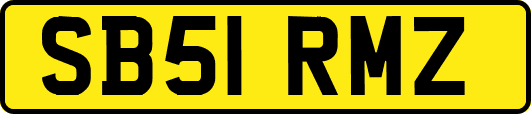 SB51 RMZ